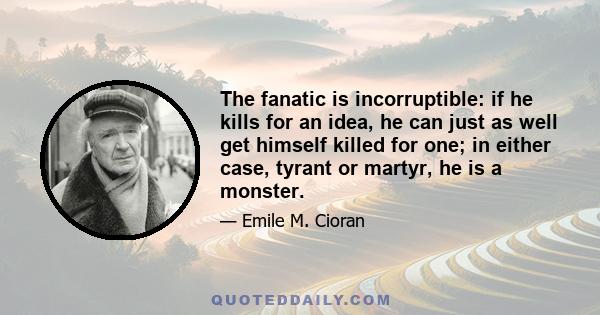 The fanatic is incorruptible: if he kills for an idea, he can just as well get himself killed for one; in either case, tyrant or martyr, he is a monster.

— Emile M. Cioran

QUOTEDDAILY.COM